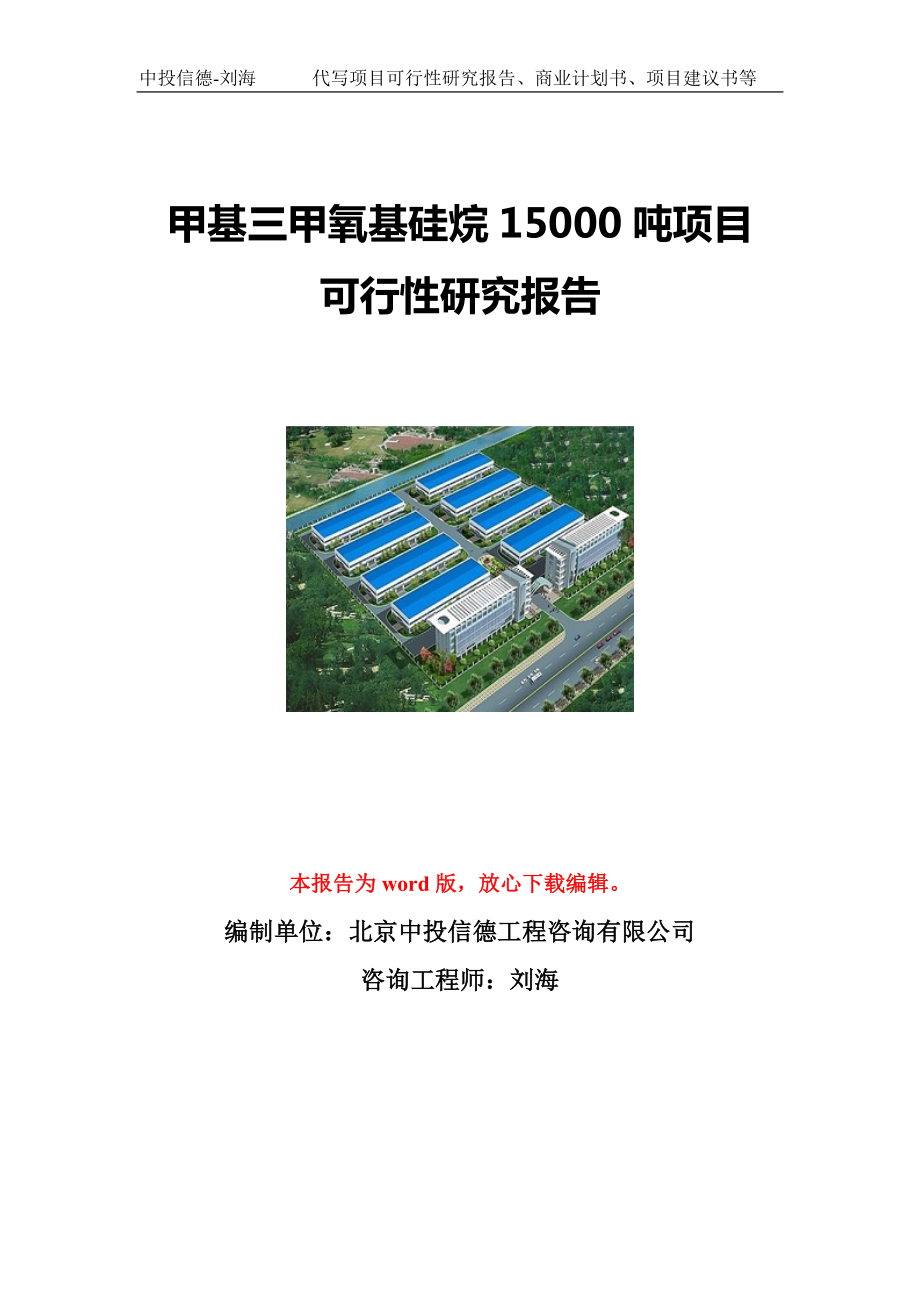 中投信德-刘海　　代写项目可行性研究报告、商业计划书、项目建议书等

甲基三甲氧基硅烷 15000 吨项目
可行性研究报告

本报告为 word 版，放心下载编辑。

编制单位：北京中投信德工程咨询有限公司

咨询工程师：刘海